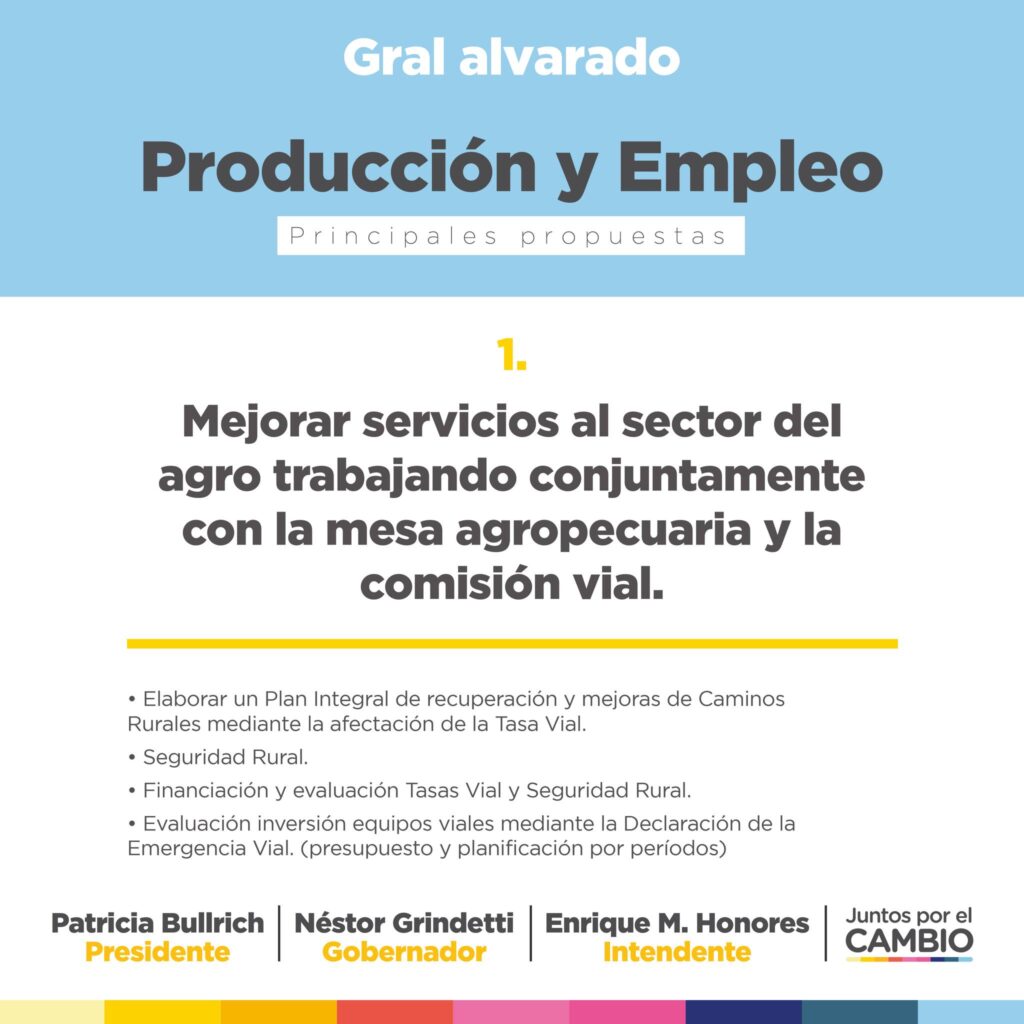 Gral alvarado

Producción y Empleo

Principales propuestas

1.

Mejorar servicios al sector del agro trabajando conjuntamente con la mesa agropecuaria y la comisión vial.

• Elaborar un Plan Integral de recuperación y mejoras de Caminos Rurales mediante la afectación de la Tasa Vial.

• Seguridad Rural.

• Financiación y evaluación Tasas Vial y Seguridad Rural.

• Evaluación inversión equipos viales mediante la Declaración de la Emergencia Vial. (presupuesto y planificación por períodos)

Patricia Bullrich
Presidente

Néstor Grindetti
Gobernador

Enrique M. Honores
Intendente

Juntos por el CAMBIO